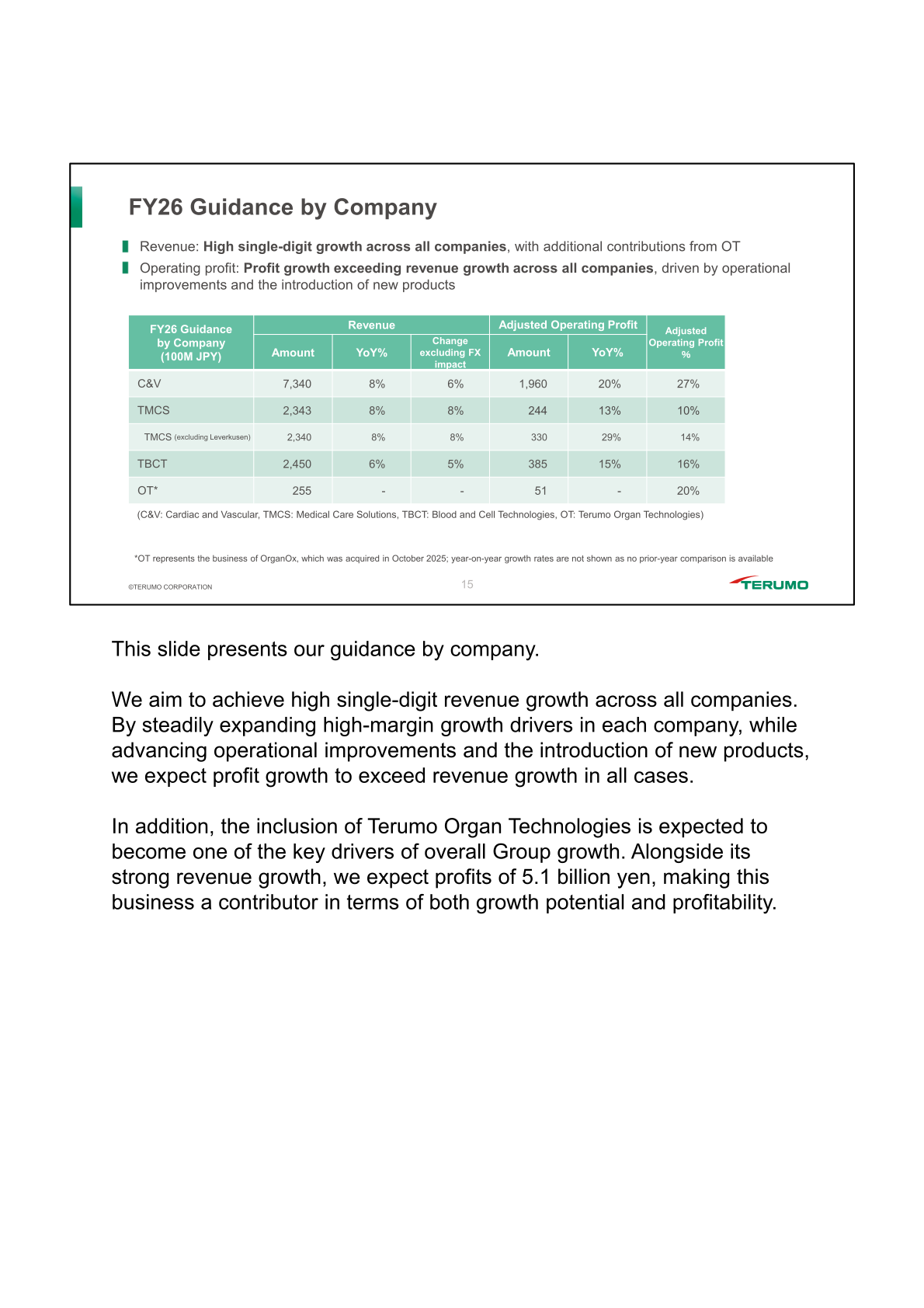 FY26 Guidance by Company

Revenue: High single-digit growth across all companies, with additional contributions from OT

Operating profit: Profit growth exceeding revenue growth across all companies, driven by operational improvements and the introduction of new products

| FY26 Guidance by Company (100M JPY) | Revenue Amount | Revenue YoY% | Revenue Change excluding FX impact | Adjusted Operating Profit Amount | Adjusted Operating Profit YoY% | Adjusted Operating Profit % |
|---|---|---|---|---|---|---|
| C&V | 7,340 | 8% | 6% | 1,960 | 20% | 27% |
| TMCS | 2,343 | 8% | 8% | 244 | 13% | 10% |
| TMCS (excluding Leverkusen) | 2,340 | 8% | 8% | 330 | 29% | 14% |
| TBCT | 2,450 | 6% | 5% | 385 | 15% | 16% |
| OT* | 255 | - | - | 51 | - | 20% |

(C&V: Cardiac and Vascular, TMCS: Medical Care Solutions, TBCT: Blood and Cell Technologies, OT: Terumo Organ Technologies)

*OT represents the business of OrganOx, which was acquired in October 2025; year-on-year growth rates are not shown as no prior-year comparison is available

©TERUMO CORPORATION

15

TERUMO

This slide presents our guidance by company.

We aim to achieve high single-digit revenue growth across all companies. By steadily expanding high-margin growth drivers in each company, while advancing operational improvements and the introduction of new products, we expect profit growth to exceed revenue growth in all cases.

In addition, the inclusion of Terumo Organ Technologies is expected to become one of the key drivers of overall Group growth. Alongside its strong revenue growth, we expect profits of 5.1 billion yen, making this business a contributor in terms of both growth potential and profitability.